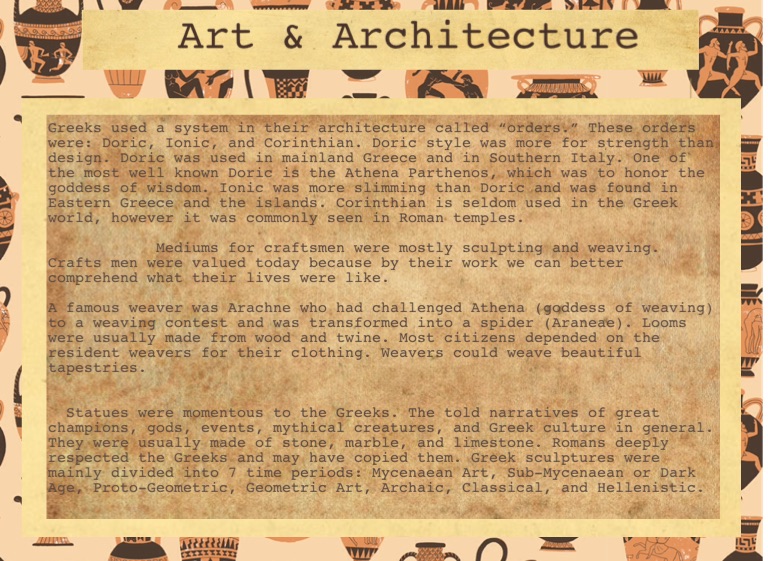 Art & Architecture

Greeks used a system in their architecture called "orders." These orders were: Doric, Ionic, and Corinthian. Doric style was more for strength than design. Doric was used in mainland Greece and in Southern Italy. One of the most well known Doric is the Athena Parthenos, which was to honor the goddess of wisdom. Ionic was more slimming than Doric and was found in Eastern Greece and the islands. Corinthian is seldom used in the Greek world, however it was commonly seen in Roman temples.

Mediums for craftsmen were mostly sculpting and weaving. Crafts men were valued today because by their work we can better comprehend what their lives were like.

A famous weaver was Arachne who had challenged Athena (goddess of weaving) to a weaving contest and was transformed into a spider (Araneae). Looms were usually made from wood and twine. Most citizens depended on the resident weavers for their clothing. Weavers could weave beautiful tapestries.

Statues were momentous to the Greeks. The told narratives of great champions, gods, events, mythical creatures, and Greek culture in general. They were usually made of stone, marble, and limestone. Romans deeply respected the Greeks and may have copied them. Greek sculptures were mainly divided into 7 time periods: Mycenaean Art, Sub-Mycenaean or Dark Age, Proto-Geometric, Geometric Art, Archaic, Classical, and Hellenistic.